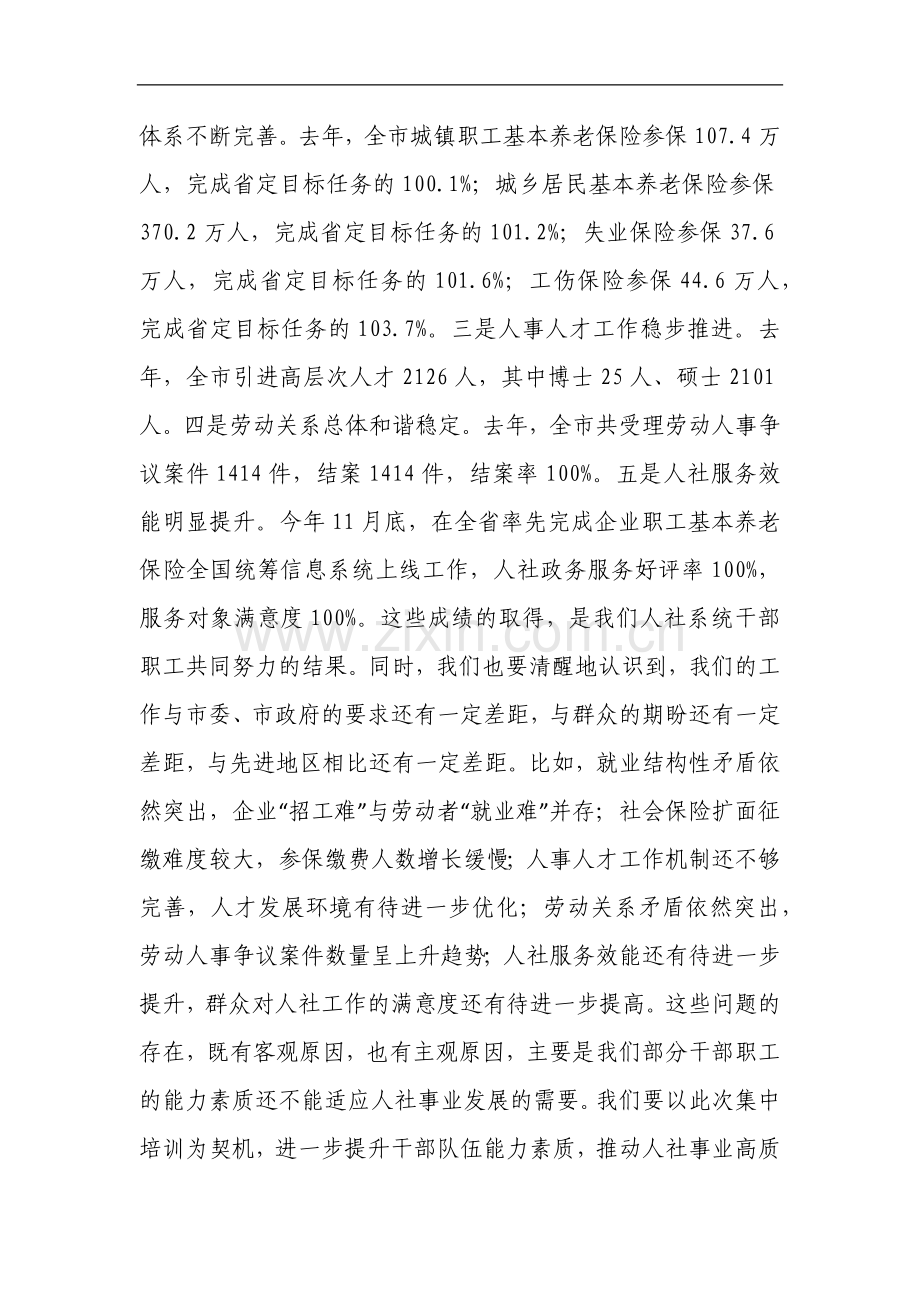 体系不断完善。去年，全市城镇职工基本养老保险参保107.4万人，完成省定目标任务的100.1%；城乡居民基本养老保险参保370.2万人，完成省定目标任务的101.2%；失业保险参保37.6万人，完成省定目标任务的101.6%；工伤保险参保44.6万人，完成省定目标任务的103.7%。三是人事人才工作稳步推进。去年，全市引进高层次人才2126人，其中博士25人、硕士2101人。四是劳动关系总体和谐稳定。去年，全市共受理劳动人事争议案件1414件，结案1414件，结案率100%。五是人社服务效能明显提升。今年11月底，在全省率先完成企业职工基本养老保险全国统筹信息系统上线工作，人社政务服务好评率100%，服务对象满意度100%。这些成绩的取得，是我们人社系统干部职工共同努力的结果。同时，我们也要清醒地认识到，我们的工作与市委、市政府的要求还有一定差距，与群众的期盼还有一定差距，与先进地区相比还有一定差距。比如，就业结构性矛盾依然突出，企业“招工难”与劳动者“就业难”并存；社会保险扩面征缴难度较大，参保缴费人数增长缓慢；人事人才工作机制还不够完善，人才发展环境有待进一步优化；劳动关系矛盾依然突出，劳动人事争议案件数量呈上升趋势；人社服务效能还有待进一步提升，群众对人社工作的满意度还有待进一步提高。这些问题的存在，既有客观原因，也有主观原因，主要是我们部分干部职工的能力素质还不能适应人社事业发展的需要。我们要以此次集中培训为契机，进一步提升干部队伍能力素质，推动人社事业高质

www.zixin.com.cn